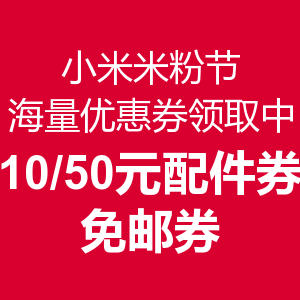 小米米粉节
海量优惠券领取中
10/50元配件券
免邮券